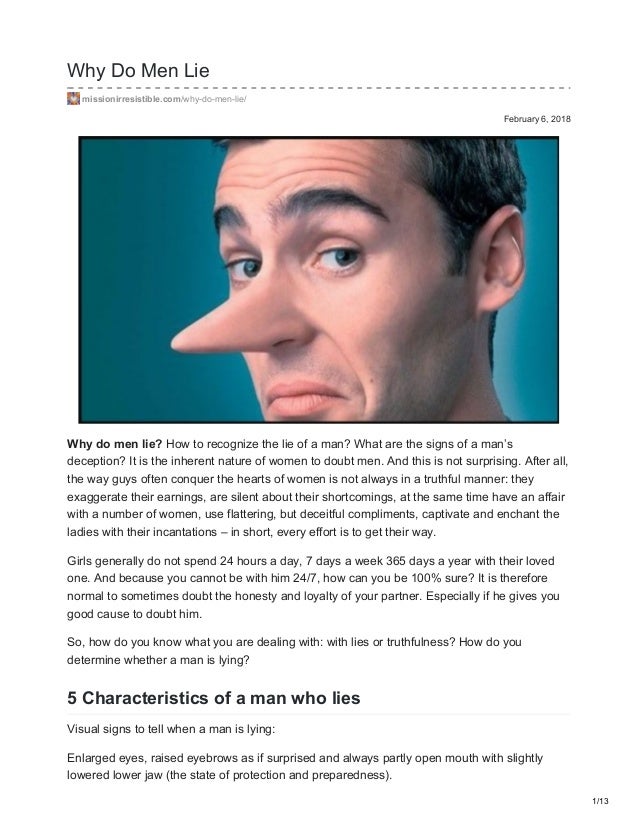 Why Do Men Lie

missionirresistible.com/why-do-men-lie/

February 6, 2018

Why do men lie? How to recognize the lie of a man? What are the signs of a man's deception? It is the inherent nature of women to doubt men. And this is not surprising. After all, the way guys often conquer the hearts of women is not always in a truthful manner: they exaggerate their earnings, are silent about their shortcomings, at the same time have an affair with a number of women, use flattering, but deceitful compliments, captivate and enchant the ladies with their incantations – in short, every effort is to get their way.

Girls generally do not spend 24 hours a day, 7 days a week 365 days a year with their loved one. And because you cannot be with him 24/7, how can you be 100% sure? It is therefore normal to sometimes doubt the honesty and loyalty of your partner. Especially if he gives you good cause to doubt him.

So, how do you know what you are dealing with: with lies or truthfulness? How do you determine whether a man is lying?

5 Characteristics of a man who lies

Visual signs to tell when a man is lying:

Enlarged eyes, raised eyebrows as if surprised and always partly open mouth with slightly lowered lower jaw (the state of protection and preparedness).

1/13